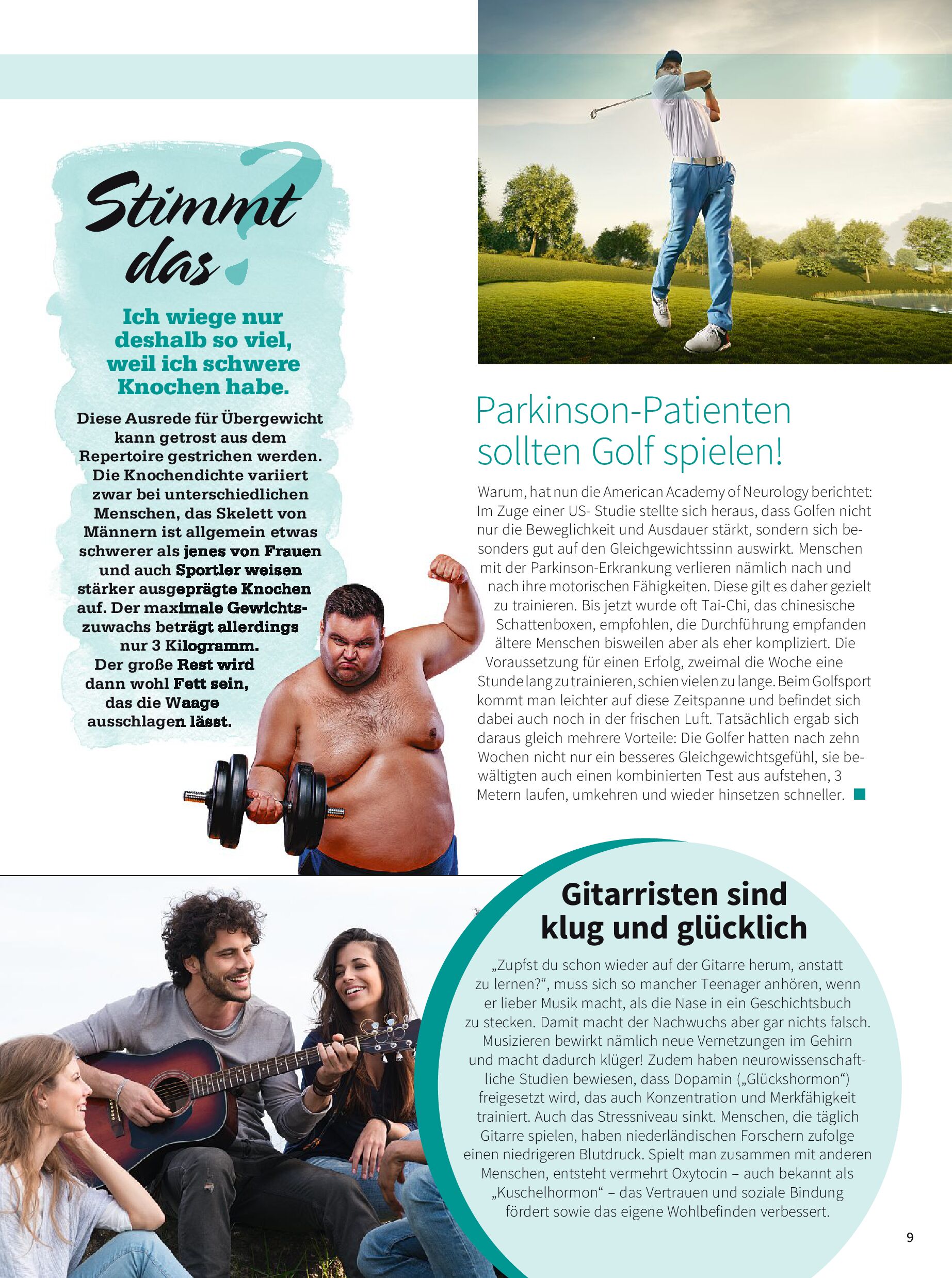 Stimmt das?

Ich wiege nur deshalb so viel, weil ich schwere Knochen habe.

Diese Ausrede für Übergewicht kann getrost aus dem Repertoire gestrichen werden. Die Knochendichte variiert zwar bei unterschiedlichen Menschen, das Skelett von Männern ist allgemein etwas schwerer als jenes von Frauen und auch Sportler weisen stärker ausgeprägte Knochen auf. Der maximale Gewichtszuwachs beträgt allerdings nur 3 Kilogramm. Der große Rest wird dann wohl Fett sein, das die Waage ausschlagen lässt.

Parkinson-Patienten sollten Golf spielen!

Warum, hat nun die American Academy of Neurology berichtet: Im Zuge einer US- Studie stellte sich heraus, dass Golfen nicht nur die Beweglichkeit und Ausdauer stärkt, sondern sich besonders gut auf den Gleichgewichtssinn auswirkt. Menschen mit der Parkinson-Erkrankung verlieren nämlich nach und nach ihre motorischen Fähigkeiten. Diese gilt es daher gezielt zu trainieren. Bis jetzt wurde oft Tai-Chi, das chinesische Schattenboxen, empfohlen, die Durchführung empfanden ältere Menschen bisweilen aber als eher kompliziert. Die Voraussetzung für einen Erfolg, zweimal die Woche eine Stunde lang zu trainieren, schien vielen zu lange. Beim Golfsport kommt man leichter auf diese Zeitspanne und befindet sich dabei auch noch in der frischen Luft. Tatsächlich ergab sich daraus gleich mehrere Vorteile: Die Golfer hatten nach zehn Wochen nicht nur ein besseres Gleichgewichtsgefühl, sie bewältigten auch einen kombinierten Test aus aufstehen, 3 Metern laufen, umkehren und wieder hinsetzen schneller.

Gitarristen sind klug und glücklich

„Zupfst du schon wieder auf der Gitarre herum, anstatt zu lernen?“, muss sich so mancher Teenager anhören, wenn er lieber Musik macht, als die Nase in ein Geschichtsbuch zu stecken. Damit macht der Nachwuchs aber gar nichts falsch. Musizieren bewirkt nämlich neue Vernetzungen im Gehirn und macht dadurch klüger! Zudem haben neurowissenschaftliche Studien bewiesen, dass Dopamin („Glückshormon“) freigesetzt wird, das auch Konzentration und Merkfähigkeit trainiert. Auch das Stressniveau sinkt. Menschen, die täglich Gitarre spielen, haben niederländischen Forschern zufolge einen niedrigeren Blutdruck. Spielt man zusammen mit anderen Menschen, entsteht vermehrt Oxytocin – auch bekannt als „Kuschelhormon“ – das Vertrauen und soziale Bindung fördert sowie das eigene Wohlbefinden verbessert.

9